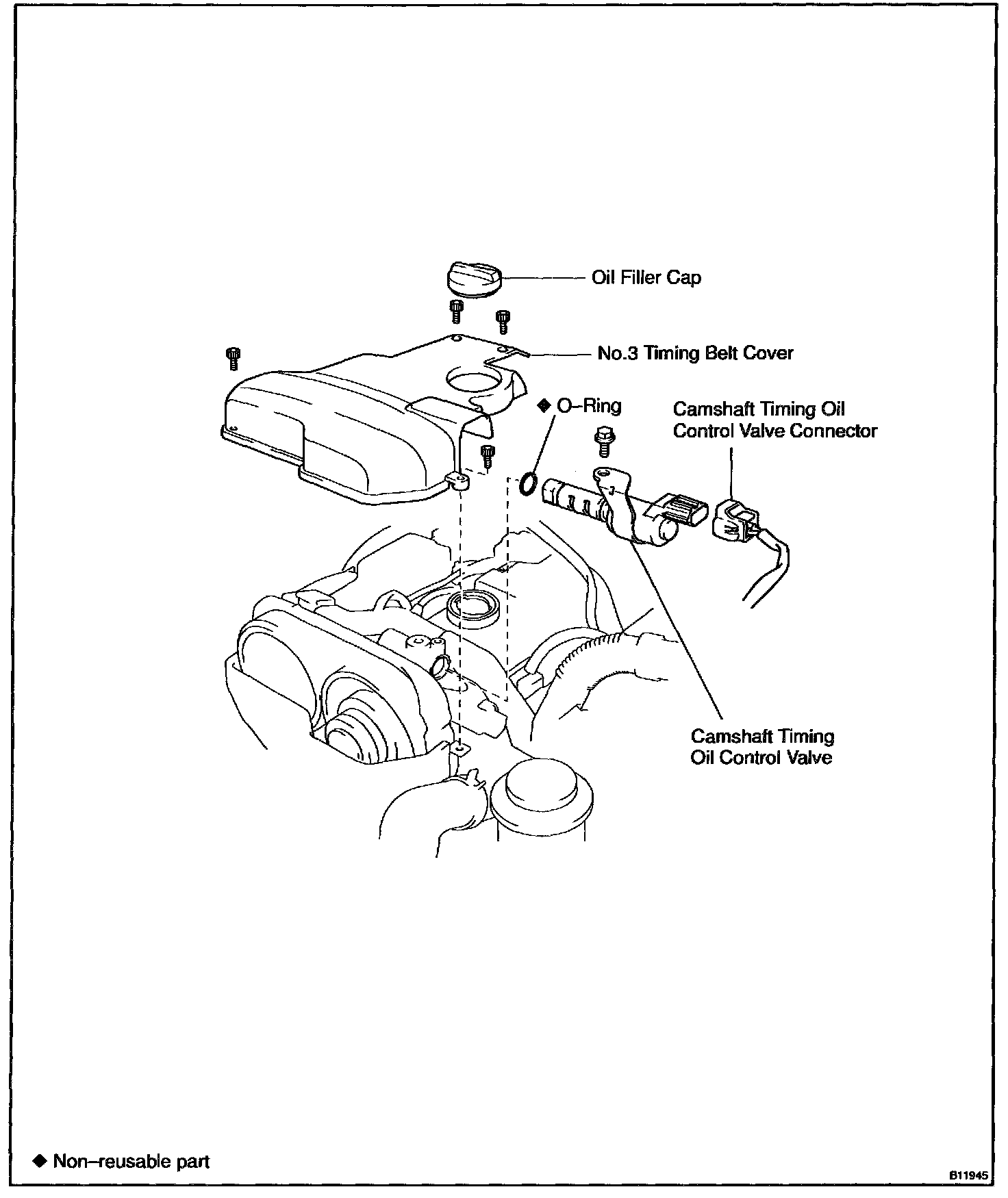 Oil Filler Cap

No.3 Timing Belt Cover

◆ O–Ring

Camshaft Timing Oil Control Valve Connector

Camshaft Timing Oil Control Valve

◆ Non–reusable part

B11945